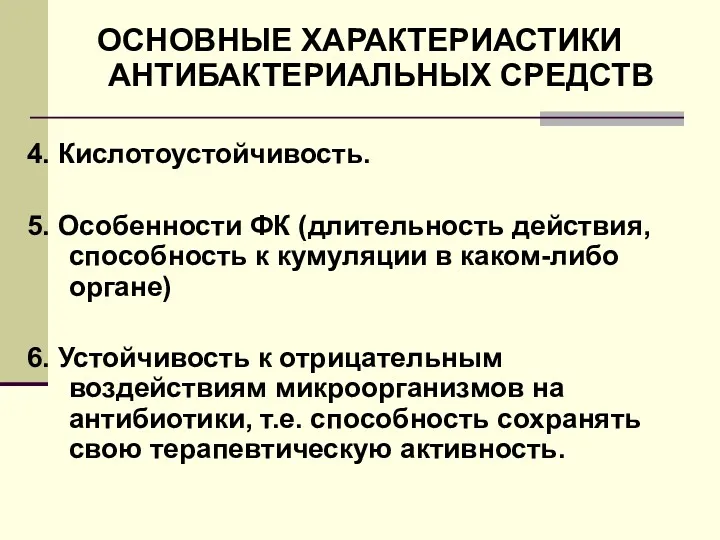 ОСНОВНЫЕ ХАРАКТЕРИАСТИКИ АНТИБАКТЕРИАЛЬНЫХ СРЕДСТВ

4. Кислотоустойчивость.

5. Особенности ФК (длительность действия, способность к кумуляции в каком-либо органе)

6. Устойчивость к отрицательным воздействиям микроорганизмов на антибиотики, т.е. способность сохранять свою терапевтическую активность.